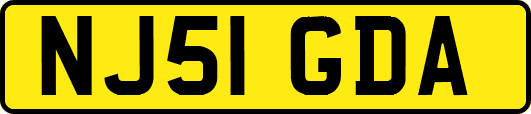 NJ51 GDA